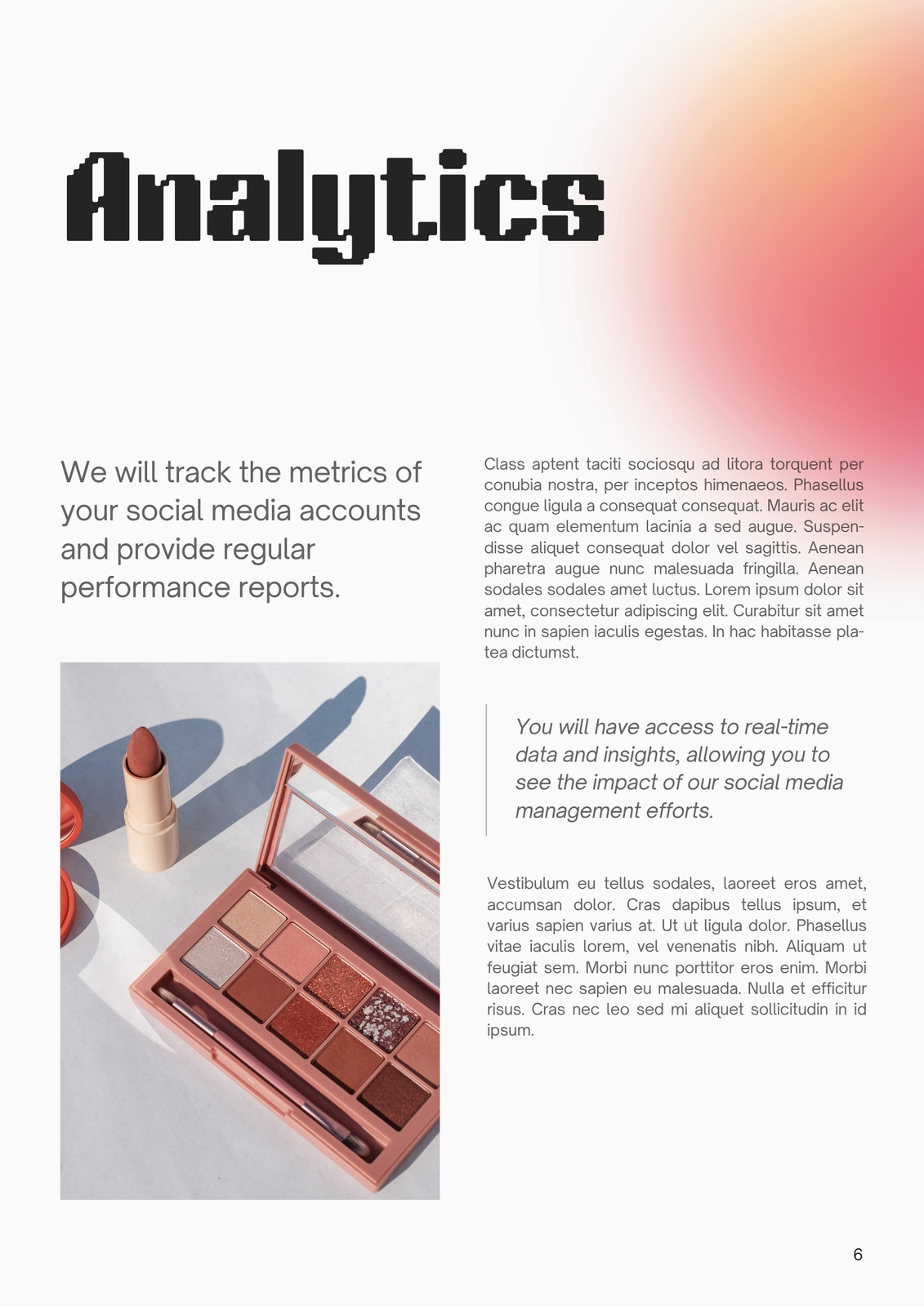 Analytics

We will track the metrics of your social media accounts and provide regular performance reports.

Class aptent taciti sociosqu ad litora torquent per conubia nostra, per inceptos himenaeos. Phasellus congue ligula a consequat consequat. Mauris ac elit ac quam elementum lacinia a sed augue. Suspendisse aliquet consequat dolor vel sagittis. Aenean pharetra augue nunc malesuada fringilla. Aenean sodales sodales amet luctus. Lorem ipsum dolor sit amet, consectetur adipiscing elit. Curabitur sit amet nunc in sapien iaculis egestas. In hac habitasse platea dictumst.

You will have access to real-time data and insights, allowing you to see the impact of our social media management efforts.

Vestibulum eu tellus sodales, laoreet eros amet, accumsan dolor. Cras dapibus tellus ipsum, et varius sapien varius at. Ut ut ligula dolor. Phasellus vitae iaculis lorem, vel venenatis nibh. Aliquam ut feugiat sem. Morbi nunc porttitor eros enim. Morbi laoreet nec sapien eu malesuada. Nulla et efficitur risus. Cras nec leo sed mi aliquet sollicitudin in id ipsum.

6